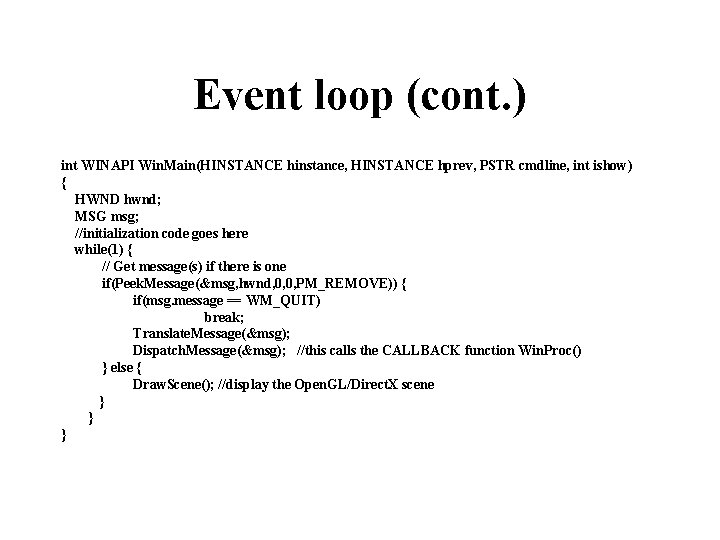 Event loop (cont.)

int WINAPI WinMain(HINSTANCE hinstance, HINSTANCE hprev, PSTR cmdline, int ishow)
{
HWND hwnd;
MSG msg;
//initialization code goes here
while(1) {
// Get message(s) if there is one
if(PeekMessage(&msg,hwnd,0,0,PM_REMOVE)) {
if(msg.message == WM_QUIT)
break;
TranslateMessage(&msg);
DispatchMessage(&msg); //this calls the CALLBACK function WinProc()
} else {
DrawScene(); //display the OpenGL/DirectX scene
}
}
}